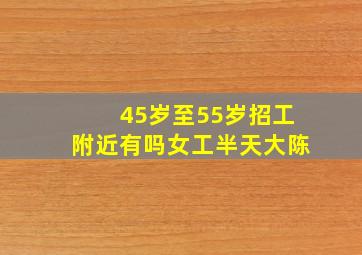 45岁至55岁招工
附近有吗女工半天大陈